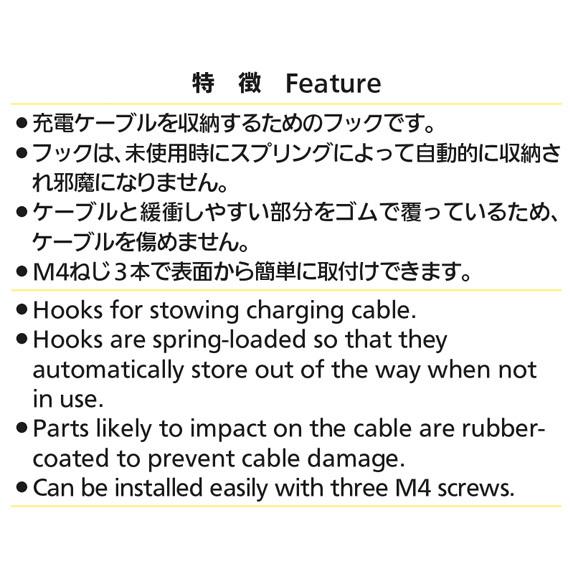 特　徴　Feature

● 充電ケーブルを収納するためのフックです。
● フックは、未使用時にスプリングによって自動的に収納され邪魔になりません。
● ケーブルと緩衝しやすい部分をゴムで覆っているため、ケーブルを傷めません。
● M4ねじ３本で表面から簡単に取付けできます。

● Hooks for stowing charging cable.
● Hooks are spring-loaded so that they automatically store out of the way when not in use.
● Parts likely to impact on the cable are rubber-coated to prevent cable damage.
● Can be installed easily with three M4 screws.